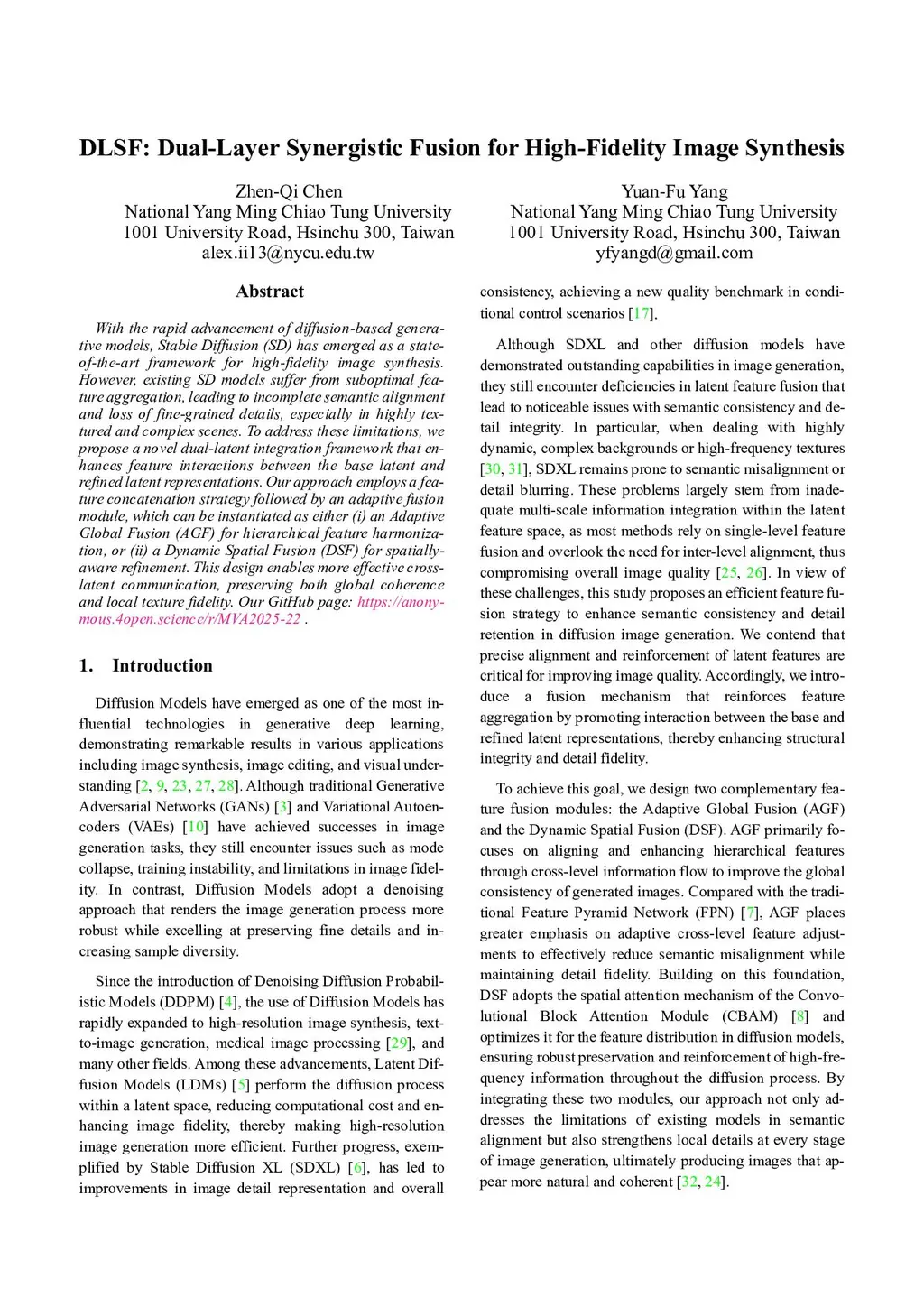 DLSF: Dual-Layer Synergistic Fusion for High-Fidelity Image Synthesis

Zhen-Qi Chen
National Yang Ming Chiao Tung University
1001 University Road, Hsinchu 300, Taiwan
alex.ii13@nycu.edu.tw

Yuan-Fu Yang
National Yang Ming Chiao Tung University
1001 University Road, Hsinchu 300, Taiwan
yfyangd@gmail.com

Abstract

With the rapid advancement of diffusion-based generative models, Stable Diffusion (SD) has emerged as a state-of-the-art framework for high-fidelity image synthesis. However, existing SD models suffer from suboptimal feature aggregation, leading to incomplete semantic alignment and loss of fine-grained details, especially in highly textured and complex scenes. To address these limitations, we propose a novel dual-latent integration framework that enhances feature interactions between the base latent and refined latent representations. Our approach employs a feature concatenation strategy followed by an adaptive fusion module, which can be instantiated as either (i) an Adaptive Global Fusion (AGF) for hierarchical feature harmonization, or (ii) a Dynamic Spatial Fusion (DSF) for spatially-aware refinement. This design enables more effective cross-latent communication, preserving both global coherence and local texture fidelity. Our GitHub page: https://anonymous.4open.science/r/MVA2025-22 .

1. Introduction

Diffusion Models have emerged as one of the most influential technologies in generative deep learning, demonstrating remarkable results in various applications including image synthesis, image editing, and visual understanding [2, 9, 23, 27, 28]. Although traditional Generative Adversarial Networks (GANs) [3] and Variational Autoencoders (VAEs) [10] have achieved successes in image generation tasks, they still encounter issues such as mode collapse, training instability, and limitations in image fidelity. In contrast, Diffusion Models adopt a denoising approach that renders the image generation process more robust while excelling at preserving fine details and increasing sample diversity.

Since the introduction of Denoising Diffusion Probabilistic Models (DDPM) [4], the use of Diffusion Models has rapidly expanded to high-resolution image synthesis, text-to-image generation, medical image processing [29], and many other fields. Among these advancements, Latent Diffusion Models (LDMs) [5] perform the diffusion process within a latent space, reducing computational cost and enhancing image fidelity, thereby making high-resolution image generation more efficient. Further progress, exemplified by Stable Diffusion XL (SDXL) [6], has led to improvements in image detail representation and overall consistency, achieving a new quality benchmark in conditional control scenarios [17].

Although SDXL and other diffusion models have demonstrated outstanding capabilities in image generation, they still encounter deficiencies in latent feature fusion that lead to noticeable issues with semantic consistency and detail integrity. In particular, when dealing with highly dynamic, complex backgrounds or high-frequency textures [30, 31], SDXL remains prone to semantic misalignment or detail blurring. These problems largely stem from inadequate multi-scale information integration within the latent feature space, as most methods rely on single-level feature fusion and overlook the need for inter-level alignment, thus compromising overall image quality [25, 26]. In view of these challenges, this study proposes an efficient feature fusion strategy to enhance semantic consistency and detail retention in diffusion image generation. We contend that precise alignment and reinforcement of latent features are critical for improving image quality. Accordingly, we introduce a fusion mechanism that reinforces feature aggregation by promoting interaction between the base and refined latent representations, thereby enhancing structural integrity and detail fidelity.

To achieve this goal, we design two complementary feature fusion modules: the Adaptive Global Fusion (AGF) and the Dynamic Spatial Fusion (DSF). AGF primarily focuses on aligning and enhancing hierarchical features through cross-level information flow to improve the global consistency of generated images. Compared with the traditional Feature Pyramid Network (FPN) [7], AGF places greater emphasis on adaptive cross-level feature adjustments to effectively reduce semantic misalignment while maintaining detail fidelity. Building on this foundation, DSF adopts the spatial attention mechanism of the Convolutional Block Attention Module (CBAM) [8] and optimizes it for the feature distribution in diffusion models, ensuring robust preservation and reinforcement of high-frequency information throughout the diffusion process. By integrating these two modules, our approach not only addresses the limitations of existing models in semantic alignment but also strengthens local details at every stage of image generation, ultimately producing images that appear more natural and coherent [32, 24].